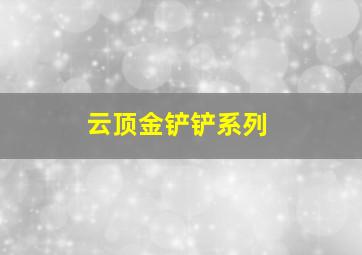 云顶金铲铲系列